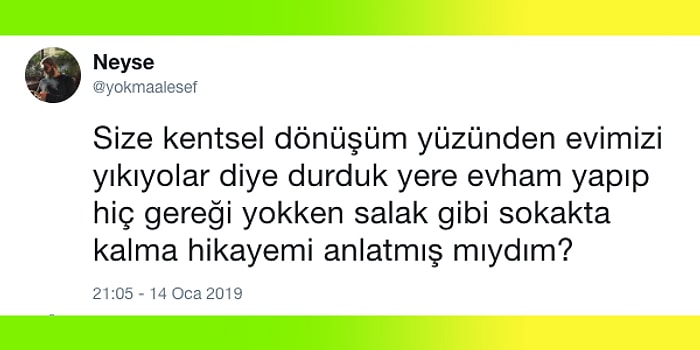 Neyse
@yokmaalesef

Size kentsel dönüşüm yüzünden evimizi yıkıyolar diye durduk yere evham yapıp hiç gereği yokken salak gibi sokakta kalma hikayemi anlatmış mıydım?

21:05 - 14 Oca 2019